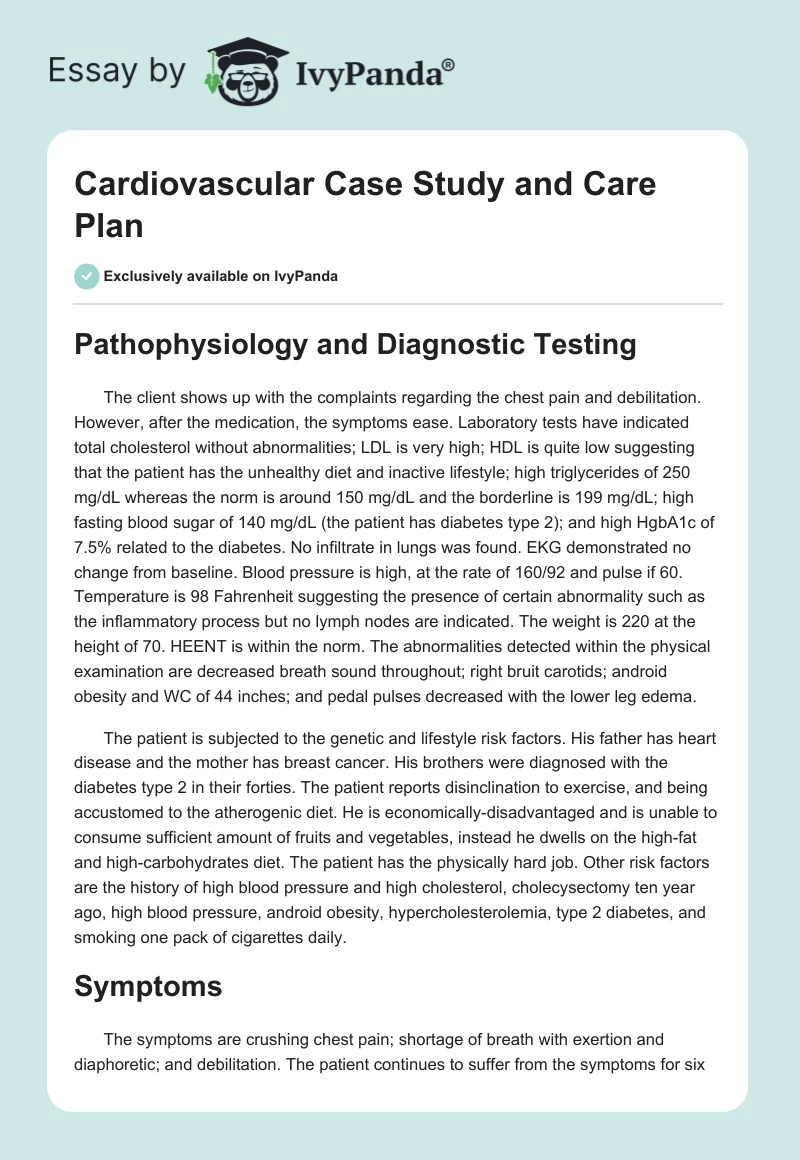 Essay by IvyPanda®

Cardiovascular Case Study and Care Plan

Exclusively available on IvyPanda

Pathophysiology and Diagnostic Testing

The client shows up with the complaints regarding the chest pain and debilitation. However, after the medication, the symptoms ease. Laboratory tests have indicated total cholesterol without abnormalities; LDL is very high; HDL is quite low suggesting that the patient has the unhealthy diet and inactive lifestyle; high triglycerides of 250 mg/dL whereas the norm is around 150 mg/dL and the borderline is 199 mg/dL; high fasting blood sugar of 140 mg/dL (the patient has diabetes type 2); and high HgbA1c of 7.5% related to the diabetes. No infiltrate in lungs was found. EKG demonstrated no change from baseline. Blood pressure is high, at the rate of 160/92 and pulse if 60. Temperature is 98 Fahrenheit suggesting the presence of certain abnormality such as the inflammatory process but no lymph nodes are indicated. The weight is 220 at the height of 70. HEENT is within the norm. The abnormalities detected within the physical examination are decreased breath sound throughout; right bruit carotids; android obesity and WC of 44 inches; and pedal pulses decreased with the lower leg edema.

The patient is subjected to the genetic and lifestyle risk factors. His father has heart disease and the mother has breast cancer. His brothers were diagnosed with the diabetes type 2 in their forties. The patient reports disinclination to exercise, and being accustomed to the atherogenic diet. He is economically-disadvantaged and is unable to consume sufficient amount of fruits and vegetables, instead he dwells on the high-fat and high-carbohydrates diet. The patient has the physically hard job. Other risk factors are the history of high blood pressure and high cholesterol, cholecysectomy ten year ago, high blood pressure, android obesity, hypercholesterolemia, type 2 diabetes, and smoking one pack of cigarettes daily.

Symptoms

The symptoms are crushing chest pain; shortage of breath with exertion and diaphoretic; and debilitation. The patient continues to suffer from the symptoms for six